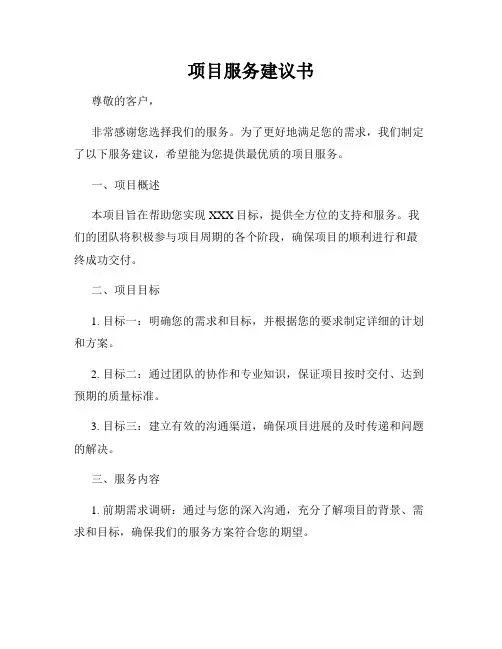 项目服务建议书

尊敬的客户，

非常感谢您选择我们的服务。为了更好地满足您的需求，我们制定了以下服务建议，希望能为您提供最优质的项目服务。

一、项目概述

本项目旨在帮助您实现 XXX 目标，提供全方位的支持和服务。我们的团队将积极参与项目周期的各个阶段，确保项目的顺利进行和最终成功交付。

二、项目目标

1. 目标一：明确您的需求和目标，并根据您的要求制定详细的计划和方案。

2. 目标二：通过团队的协作和专业知识，保证项目按时交付、达到预期的质量标准。

3. 目标三：建立有效的沟通渠道，确保项目进展的及时传递和问题的解决。

三、服务内容

1. 前期需求调研：通过与您的深入沟通，充分了解项目的背景、需求和目标，确保我们的服务方案符合您的期望。